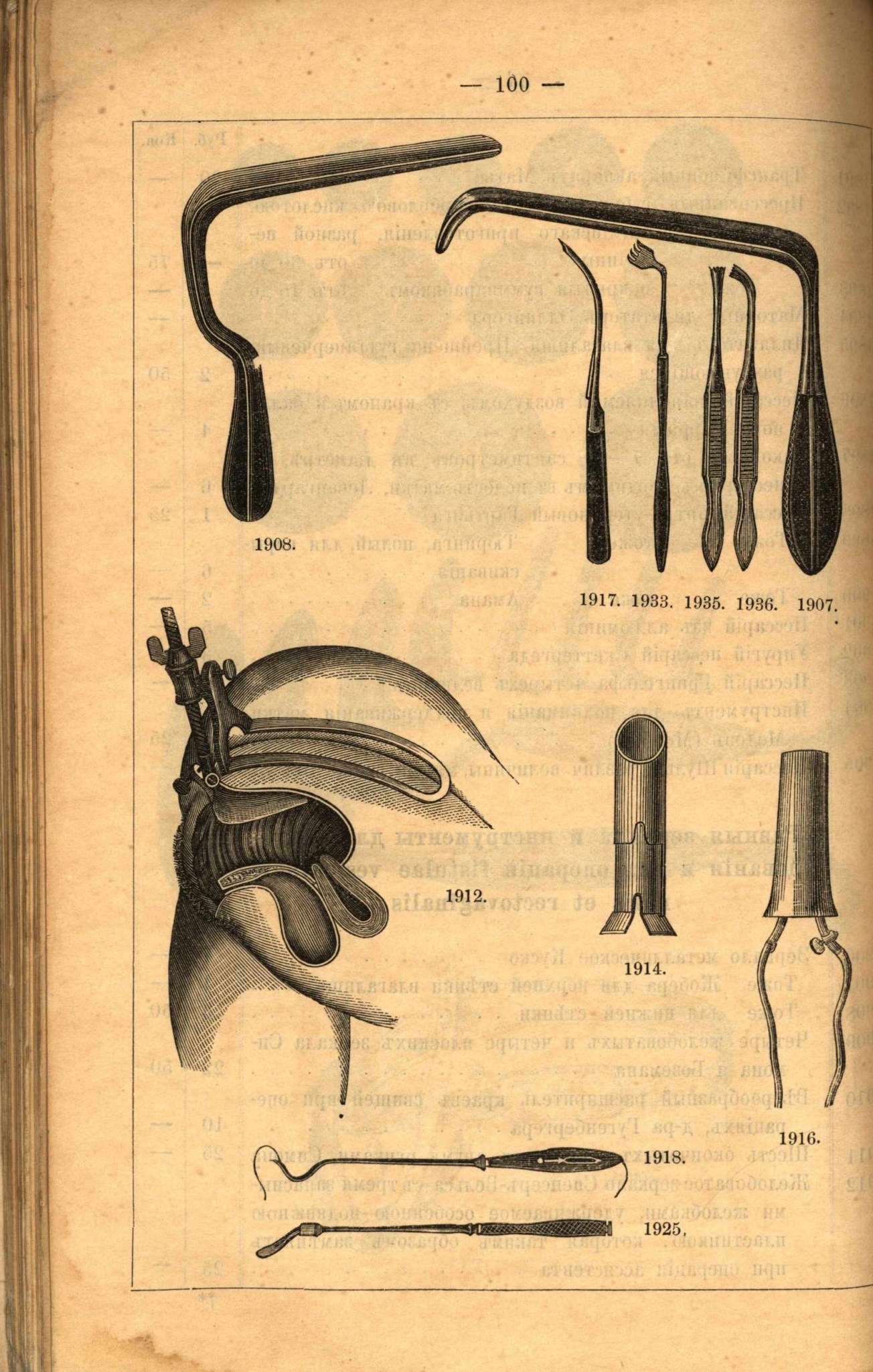 — 100 —

1908.

1917. 1933. 1935. 1936. 1907.

1912.

1914.

1916.

1918.

1925.